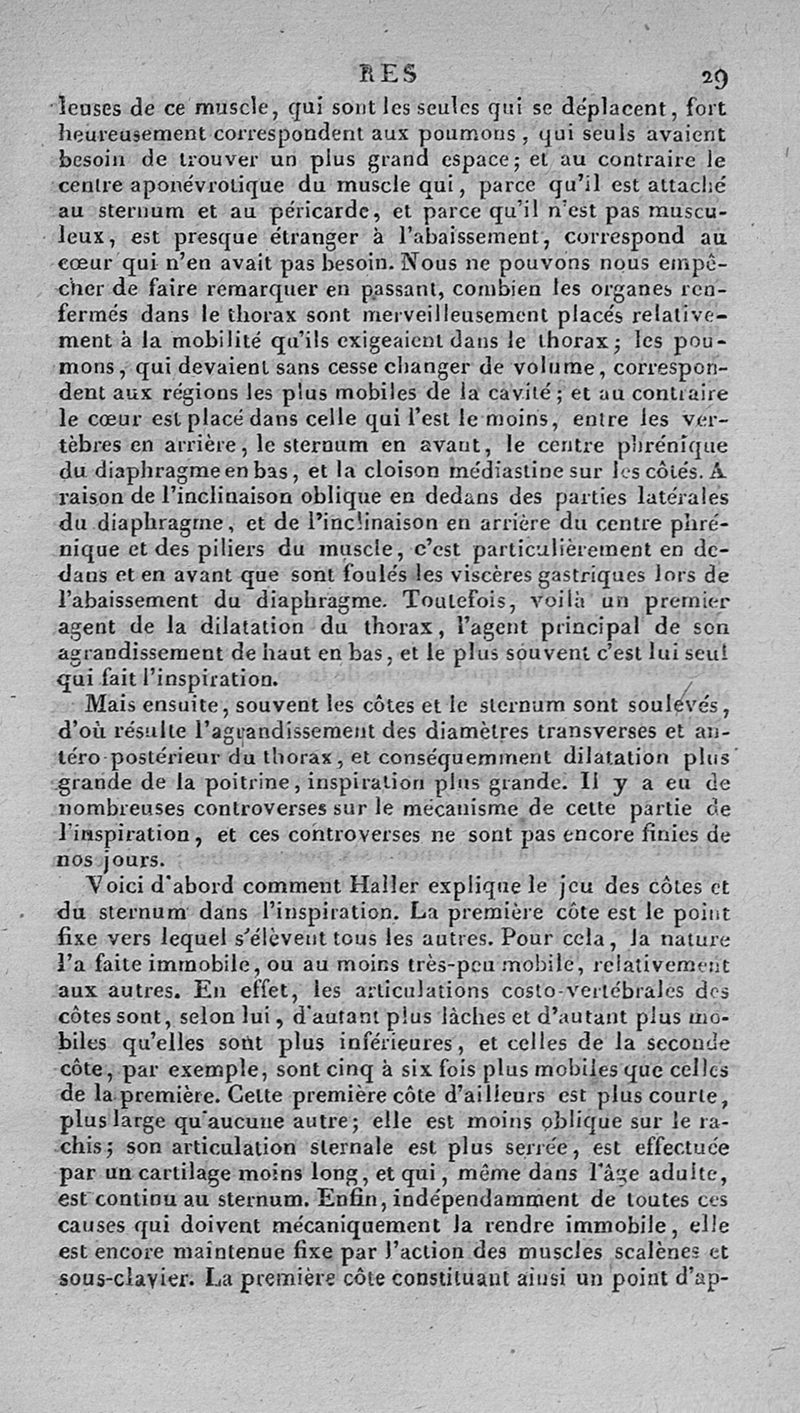 RES 29

leuses de ce muscle, qui sont les seules qui se déplacent, fort heureusement correspondent aux poumons, qui seuls avaient besoin de trouver un plus grand espace; et au contraire le centre aponévrotique du muscle qui, parce qu'il est attaché au sternum et au péricarde, et parce qu'il n'est pas musculeux, est presque étranger à l'abaissement, correspond au cœur qui n'en avait pas besoin. Nous ne pouvons nous empêcher de faire remarquer en passant, combien les organes renfermés dans le thorax sont merveilleusement placés relativement à la mobilité qu'ils exigeaient dans le thorax; les poumons, qui devaient sans cesse changer de volume, correspondent aux régions les plus mobiles de la cavité; et au contraire le cœur est placé dans celle qui l'est le moins, entre les vertèbres en arrière, le sternum en avant, le centre phrénique du diaphragme en bas, et la cloison médiastine sur les côtés. A raison de l'inclinaison oblique en dedans des parties latérales du diaphragme, et de l'inclinaison en arrière du centre phrénique et des piliers du muscle, c'est particulièrement en dedans et en avant que sont foulés les viscères gastriques lors de l'abaissement du diaphragme. Toutefois, voilà un premier agent de la dilatation du thorax, l'agent principal de son agrandissement de haut en bas, et le plus souvent c'est lui seul qui fait l'inspiration.

Mais ensuite, souvent les côtes et le sternum sont soulevés, d'où résulte l'agrandissement des diamètres transverses et antéro-postérieur du thorax, et conséquemment dilatation plus grande de la poitrine, inspiration plus grande. Il y a eu de nombreuses controverses sur le mécanisme de cette partie de l'inspiration, et ces controverses ne sont pas encore finies de nos jours.

Voici d'abord comment Haller explique le jeu des côtes et du sternum dans l'inspiration. La première côte est le point fixe vers lequel s'élèvent tous les autres. Pour cela, la nature l'a faite immobile, ou au moins très-peu mobile, relativement aux autres. En effet, les articulations costo-vertébrales des côtes sont, selon lui, d'autant plus lâches et d'autant plus mobiles qu'elles sont plus inférieures, et celles de la seconde côte, par exemple, sont cinq à six fois plus mobiles que celles de la première. Cette première côte d'ailleurs est plus courte, plus large qu'aucune autre; elle est moins oblique sur le rachis; son articulation sternale est plus serrée, est effectuée par un cartilage moins long, et qui, même dans l'âge adulte, est continu au sternum. Enfin, indépendamment de toutes ces causes qui doivent mécaniquement la rendre immobile, elle est encore maintenue fixe par l'action des muscles scalènes et sous-clavier. La première côte constituant ainsi un point d'ap-